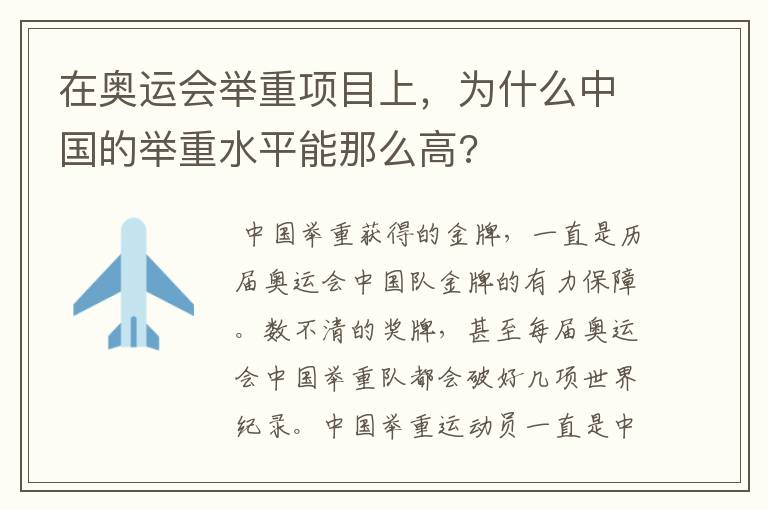 在奥运会举重项目上，为什么中国的举重水平能那么高？

中国举重获得的金牌，一直是历届奥运会中国队金牌的有力保障。数不清的奖牌，甚至每届奥运会中国举重队都会破好几项世界纪录。中国举重运动员一直是中